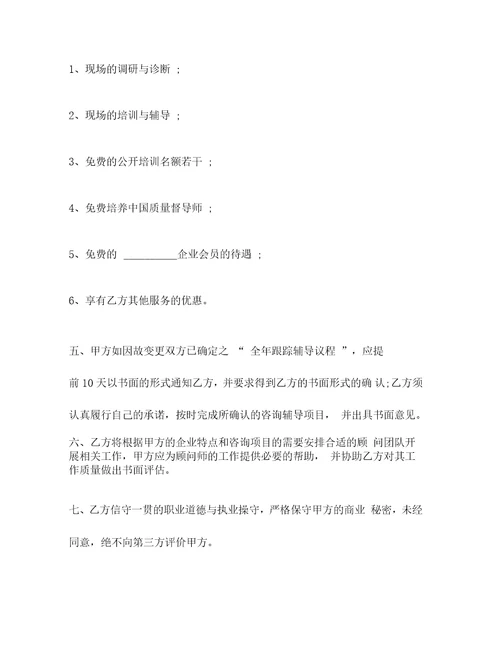 1、现场的调研与诊断 ；

2、现场的培训与辅导 ；

3、免费的公开培训名额若干 ；

4、免费培养中国质量督导师 ；

5、免费的 __________企业会员的待遇 ；

6、享有乙方其他服务的优惠。

五、甲方如因故变更双方已确定之 “ 全年跟踪辅导议程 ”，应提前 10 天以书面的形式通知乙方，并要求得到乙方的书面形式的确 认;乙方须认真履行自己的承诺，按时完成所确认的咨询辅导项目， 并出具书面意见。

六、乙方将根据甲方的企业特点和咨询项目的需要安排合适的顾 问团队开展相关工作，甲方应为顾问师的工作提供必要的帮助， 并协助乙方对其工作质量做出书面评估。

七、乙方信守一贯的职业道德与执业操守，严格保守甲方的商业 秘密，未经同意，绝不向第三方评价甲方。